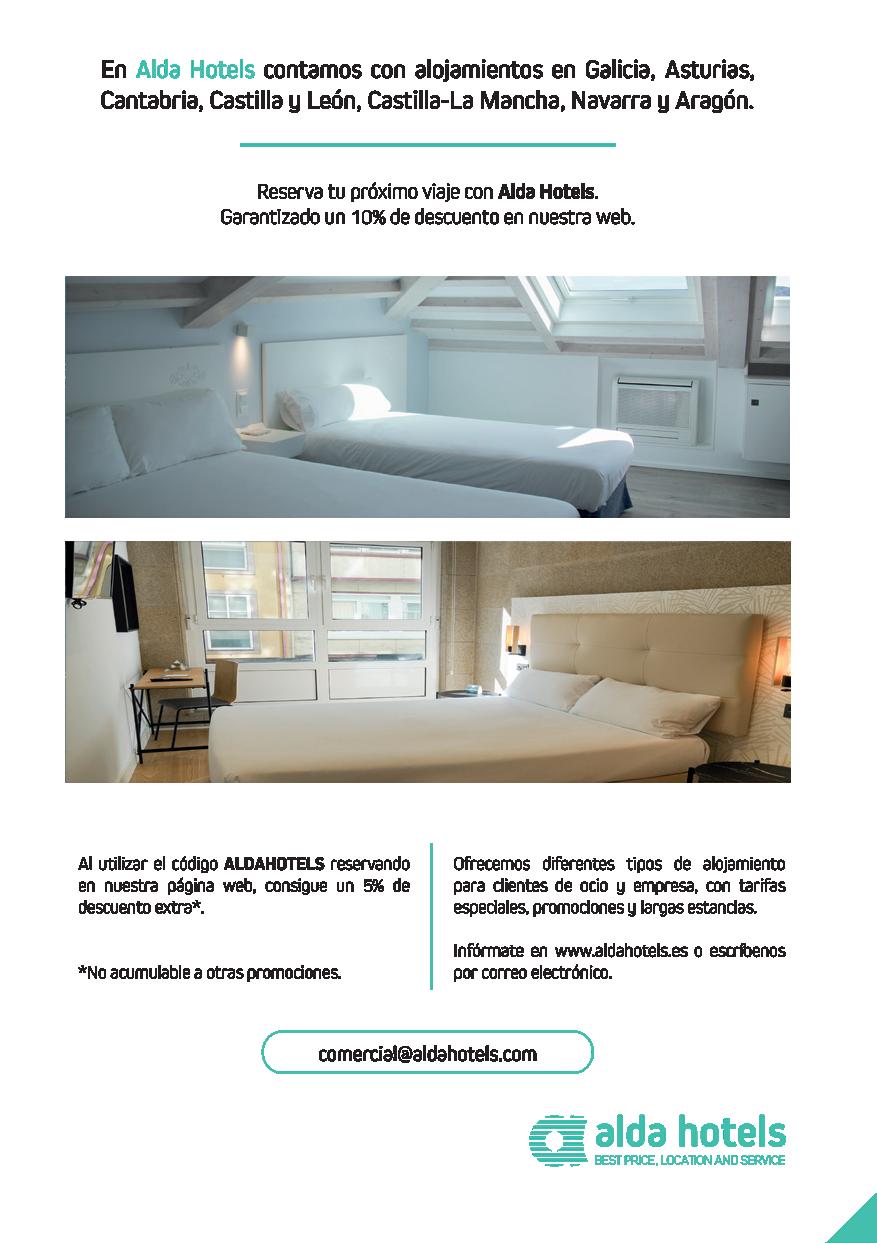 En Alda Hotels contamos con alojamientos en Galicia, Asturias, Cantabria, Castilla y León, Castilla-La Mancha, Navarra y Aragón.

Reserva tu próximo viaje con Alda Hotels.
Garantizado un 10% de descuento en nuestra web.

Al utilizar el código ALDAHOTELS reservando en nuestra página web, consigue un 5% de descuento extra*.

*No acumulable a otras promociones.

Ofrecemos diferentes tipos de alojamiento para clientes de ocio y empresa, con tarifas especiales, promociones y largas estancias.

Infórmate en www.aldahotels.es o escríbenos por correo electrónico.

comercial@aldahotels.com

alda hotels
BEST PRICE, LOCATION AND SERVICE